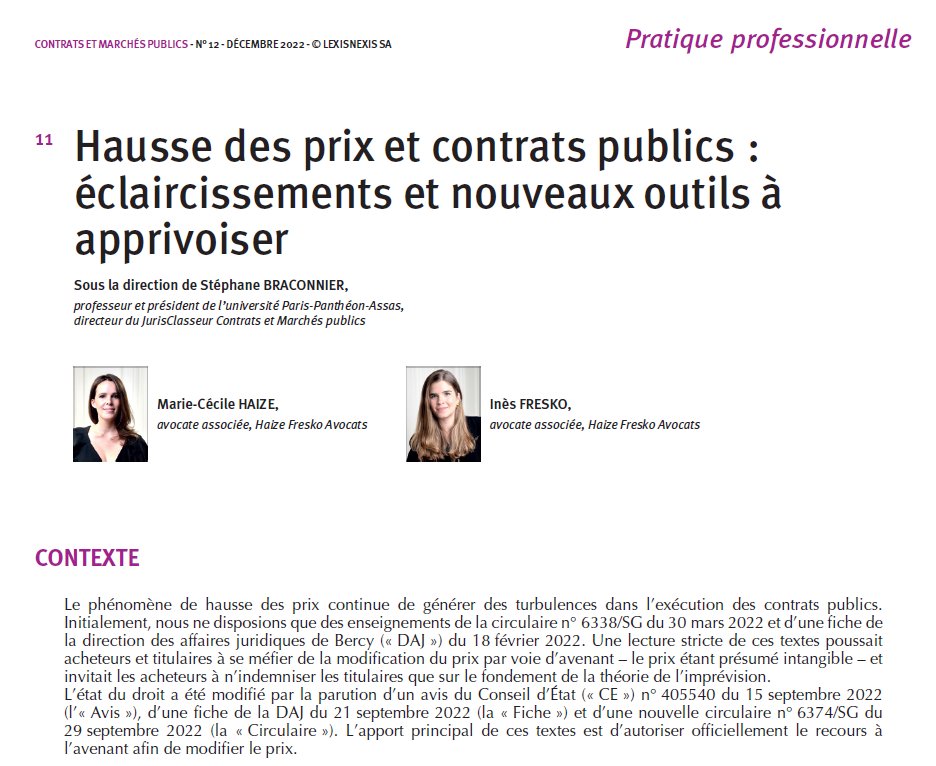 CONTRATS ET MARCHÉS PUBLICS - N° 12 - DÉCEMBRE 2022 - © LEXISNEXIS SA

Pratique professionnelle

11 Hausse des prix et contrats publics : éclaircissements et nouveaux outils à apprivoiser

Sous la direction de Stéphane BRACONNIER,
professeur et président de l'université Paris-Panthéon-Assas, directeur du JurisClasseur Contrats et Marchés publics

Marie-Cécile HAIZE,
avocate associée, Haize Fresko Avocats

Inès FRESKO,
avocate associée, Haize Fresko Avocats

CONTEXTE

Le phénomène de hausse des prix continue de générer des turbulences dans l'exécution des contrats publics. Initialement, nous ne disposions que des enseignements de la circulaire n° 6338/SG du 30 mars 2022 et d'une fiche de la direction des affaires juridiques de Bercy (« DAJ ») du 18 février 2022. Une lecture stricte de ces textes poussait acheteurs et titulaires à se méfier de la modification du prix par voie d'avenant – le prix étant présumé intangible – et invitait les acheteurs à n'indemniser les titulaires que sur le fondement de la théorie de l'imprévision.
L'état du droit a été modifié par la parution d'un avis du Conseil d'État (« CE ») n° 405540 du 15 septembre 2022 (l'« Avis »), d'une fiche de la DAJ du 21 septembre 2022 (la « Fiche ») et d'une nouvelle circulaire n° 6374/SG du 29 septembre 2022 (la « Circulaire »). L'apport principal de ces textes est d'autoriser officiellement le recours à l'avenant afin de modifier le prix.